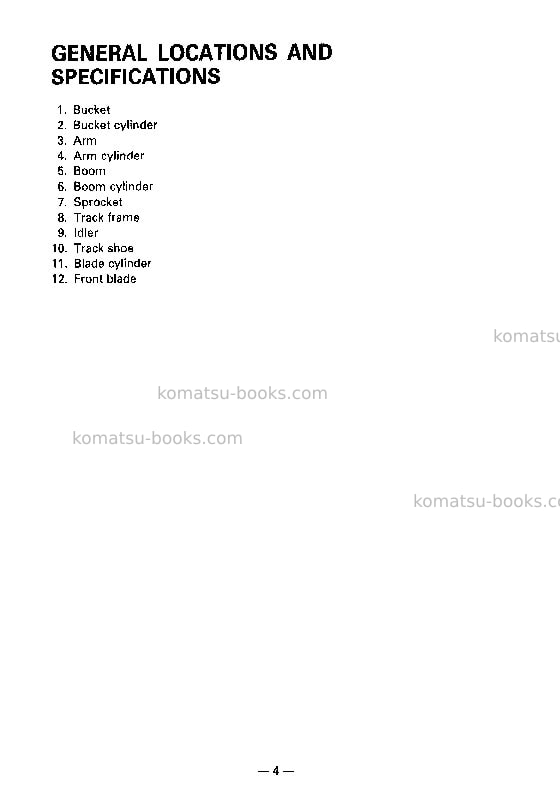 GENERAL LOCATIONS AND SPECIFICATIONS

1. Bucket
2. Bucket cylinder
3. Arm
4. Arm cylinder
5. Boom
6. Boom cylinder
7. Sprocket
8. Track frame
9. Idler
10. Track shoe
11. Blade cylinder
12. Front blade

— 4 —

komatsu-books.com